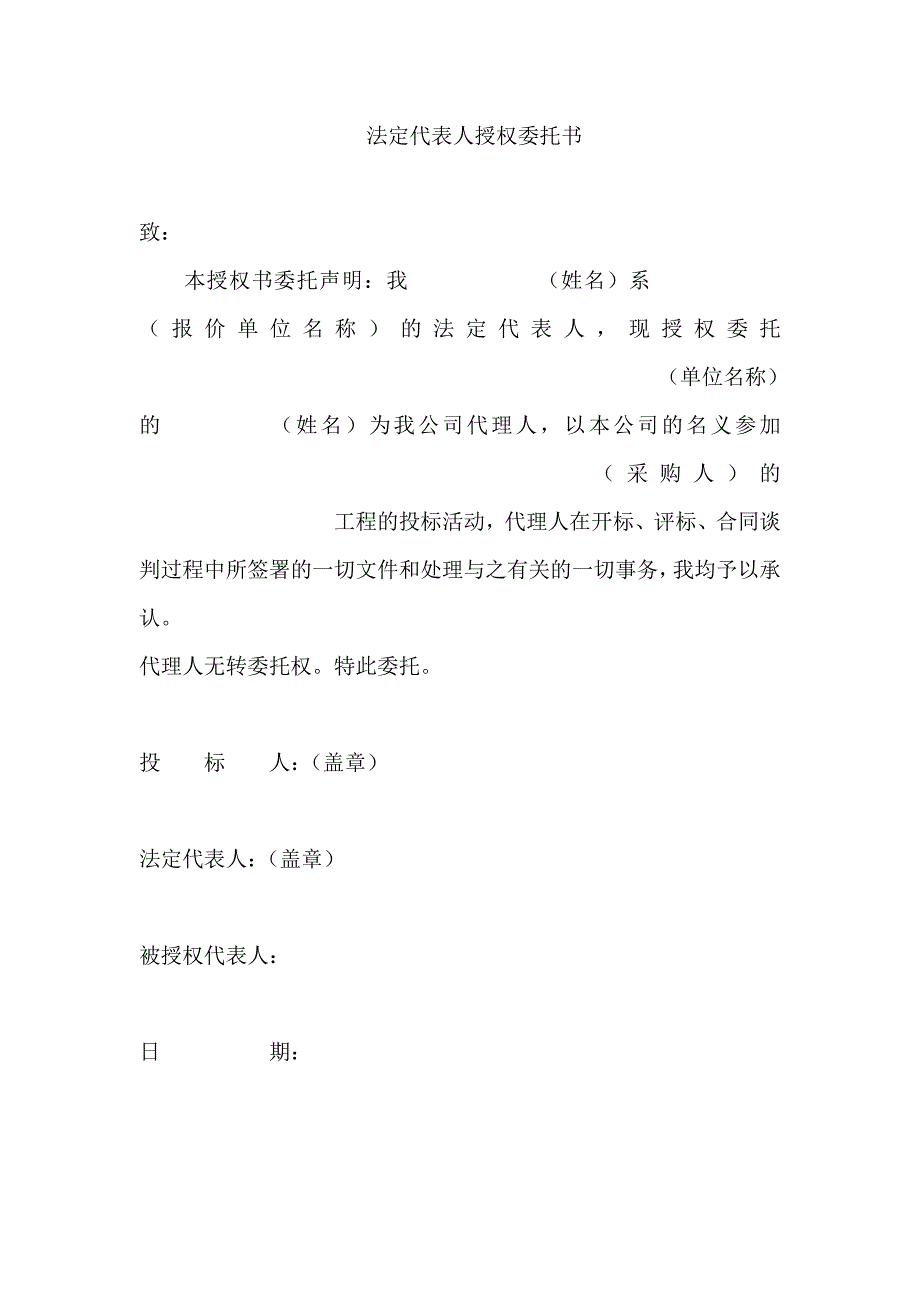 法定代表人授权委托书

致：

本授权书委托声明：我 （姓名）系 （报价单位名称）的法定代表人，现授权委托 （单位名称）的 （姓名）为我公司代理人，以本公司的名义参加 （采购人）的 工程的投标活动，代理人在开标、评标、合同谈判过程中所签署的一切文件和处理与之有关的一切事务，我均予以承认。

代理人无转委托权。特此委托。

投 标 人：（盖章）

法定代表人：（盖章）

被授权代表人：

日 期：